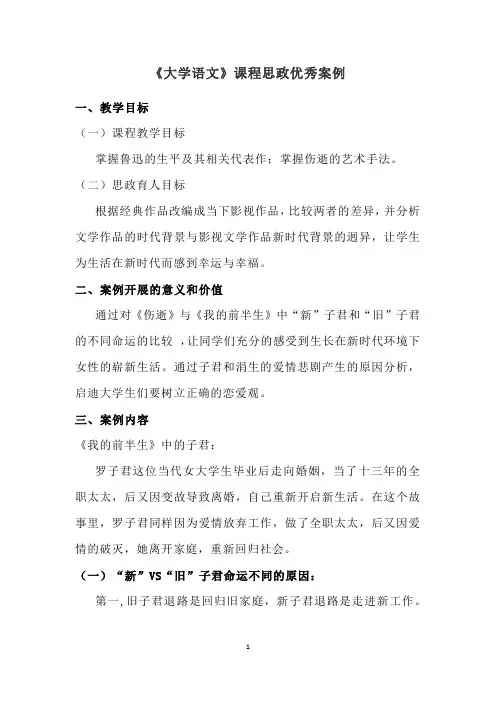 《大学语文》课程思政优秀案例

一、教学目标

（一）课程教学目标

掌握鲁迅的生平及其相关代表作；掌握伤逝的艺术手法。

（二）思政育人目标

根据经典作品改编成当下影视作品，比较两者的差异，并分析文学作品的时代背景与影视文学作品新时代背景的迥异，让学生为生活在新时代而感到幸运与幸福。

二、案例开展的意义和价值

通过对《伤逝》与《我的前半生》中“新”子君和“旧”子君的不同命运的比较，让同学们充分的感受到生长在新时代环境下女性的崭新生活。通过子君和涓生的爱情悲剧产生的原因分析，启迪大学生们要树立正确的恋爱观。

三、案例内容

《我的前半生》中的子君：

罗子君这位当代女大学生毕业后走向婚姻，当了十三年的全职太太，后又因变故导致离婚，自己重新开启新生活。在这个故事里，罗子君同样因为爱情放弃工作，做了全职太太，后又因爱情的破灭，她离开家庭，重新回归社会。

（一）“新”VS“旧”子君命运不同的原因：

第一,旧子君退路是回归旧家庭，新子君退路是走进新工作。

1